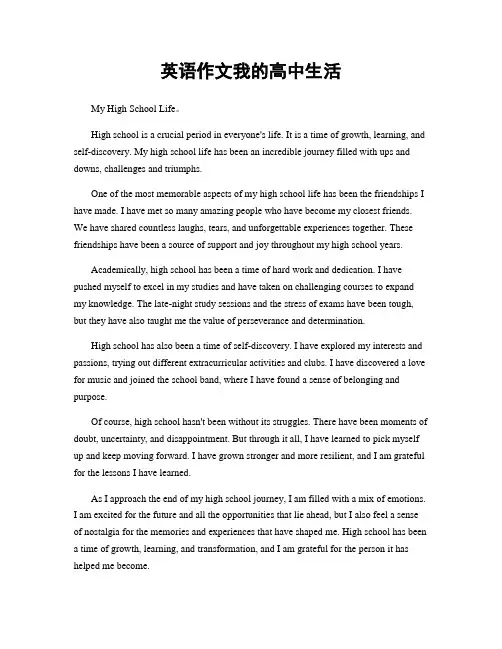 英语作文我的高中生活

My High School Life。

High school is a crucial period in everyone's life. It is a time of growth, learning, and self-discovery. My high school life has been an incredible journey filled with ups and downs, challenges and triumphs.

One of the most memorable aspects of my high school life has been the friendships I have made. I have met so many amazing people who have become my closest friends. We have shared countless laughs, tears, and unforgettable experiences together. These friendships have been a source of support and joy throughout my high school years.

Academically, high school has been a time of hard work and dedication. I have pushed myself to excel in my studies and have taken on challenging courses to expand my knowledge. The late-night study sessions and the stress of exams have been tough, but they have also taught me the value of perseverance and determination.

High school has also been a time of self-discovery. I have explored my interests and passions, trying out different extracurricular activities and clubs. I have discovered a love for music and joined the school band, where I have found a sense of belonging and purpose.

Of course, high school hasn't been without its struggles. There have been moments of doubt, uncertainty, and disappointment. But through it all, I have learned to pick myself up and keep moving forward. I have grown stronger and more resilient, and I am grateful for the lessons I have learned.

As I approach the end of my high school journey, I am filled with a mix of emotions. I am excited for the future and all the opportunities that lie ahead, but I also feel a sense of nostalgia for the memories and experiences that have shaped me. High school has been a time of growth, learning, and transformation, and I am grateful for the person it has helped me become.